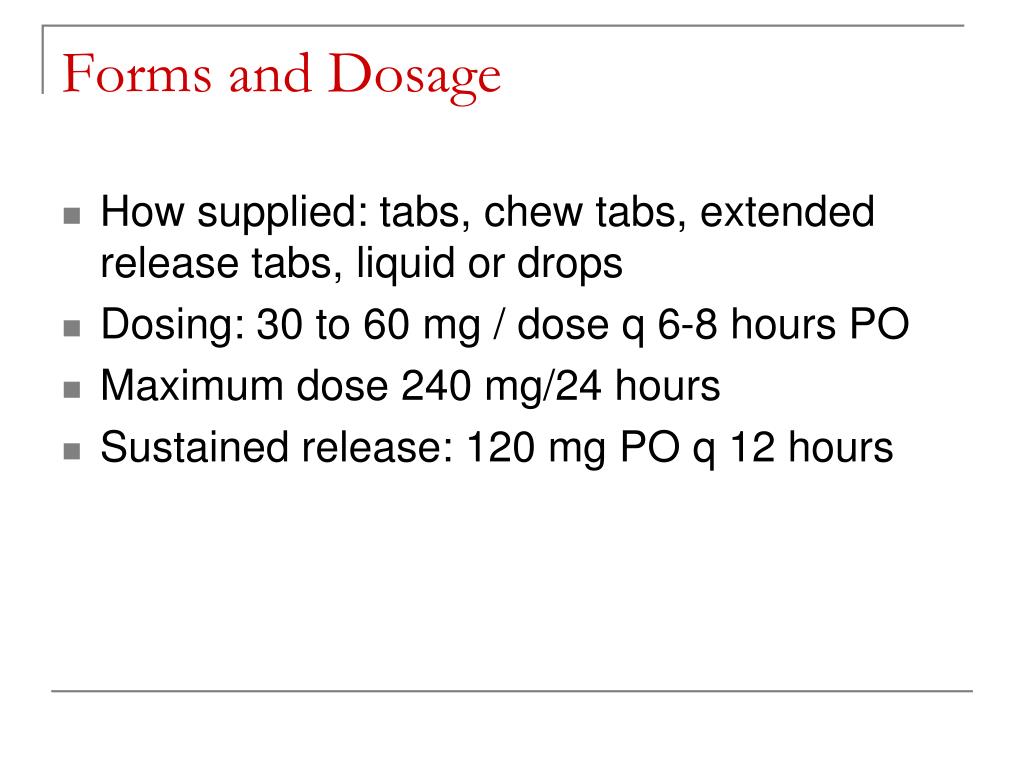 Forms and Dosage

- How supplied: tabs, chew tabs, extended release tabs, liquid or drops
- Dosing: 30 to 60 mg / dose q 6-8 hours PO
- Maximum dose 240 mg/24 hours
- Sustained release: 120 mg PO q 12 hours